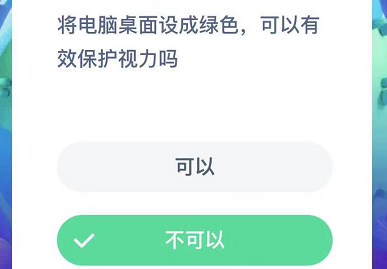 将电脑桌面设成绿色，可以有效保护视力吗

可以

不可以